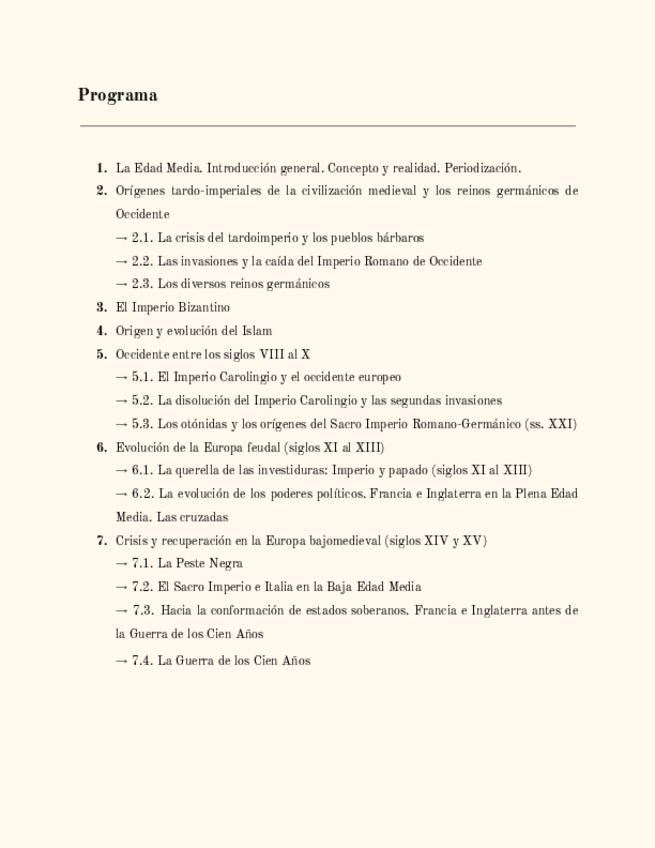 Programa

1. La Edad Media. Introducción general. Concepto y realidad. Periodización.
2. Orígenes tardo-imperiales de la civilización medieval y los reinos germánicos de Occidente
→ 2.1. La crisis del tardoimperio y los pueblos bárbaros
→ 2.2. Las invasiones y la caída del Imperio Romano de Occidente
→ 2.3. Los diversos reinos germánicos
3. El Imperio Bizantino
4. Origen y evolución del Islam
5. Occidente entre los siglos VIII al X
→ 5.1. El Imperio Carolingio y el occidente europeo
→ 5.2. La disolución del Imperio Carolingio y las segundas invasiones
→ 5.3. Los otónidas y los orígenes del Sacro Imperio Romano-Germánico (ss. XXI)
6. Evolución de la Europa feudal (siglos XI al XIII)
→ 6.1. La querella de las investiduras: Imperio y papado (siglos XI al XIII)
→ 6.2. La evolución de los poderes políticos. Francia e Inglaterra en la Plena Edad Media. Las cruzadas
7. Crisis y recuperación en la Europa bajomedieval (siglos XIV y XV)
→ 7.1. La Peste Negra
→ 7.2. El Sacro Imperio e Italia en la Baja Edad Media
→ 7.3. Hacia la conformación de estados soberanos. Francia e Inglaterra antes de la Guerra de los Cien Años
→ 7.4. La Guerra de los Cien Años